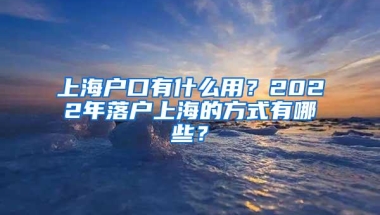 上海户口有什么用？2022年落户上海的方式有哪些？